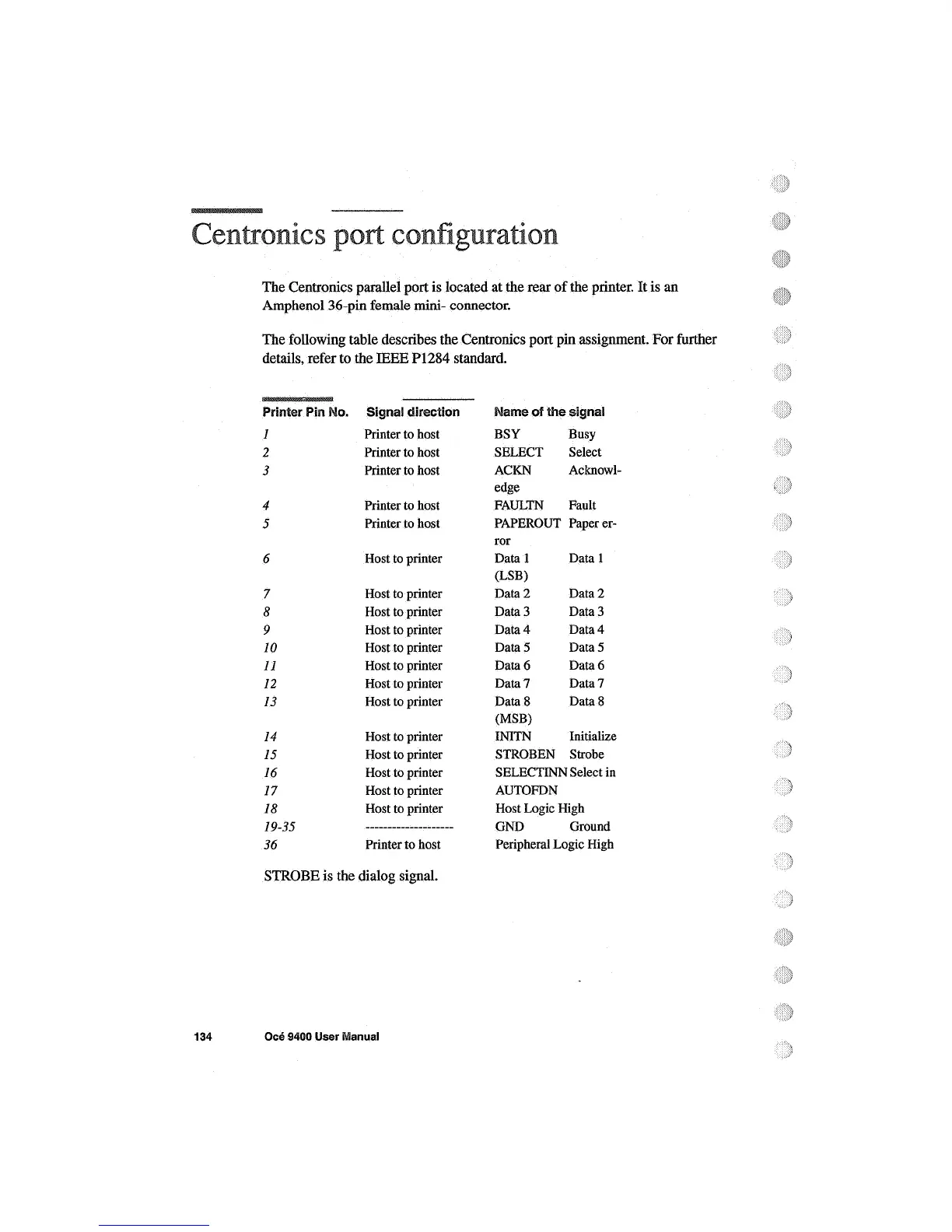 Centronics port configuration

The Centronics parallel port is located at the rear of the printer. It is an Amphenol 36-pin female mini- connector.

The following table describes the Centronics port pin assignment. For further details, refer to the IEEE P1284 standard.

| Printer Pin No. | Signal direction | Name of the signal | |
|---|---|---|---|
| 1 | Printer to host | BSY | Busy |
| 2 | Printer to host | SELECT | Select |
| 3 | Printer to host | ACKN | Acknowledge |
| 4 | Printer to host | FAULTN | Fault |
| 5 | Printer to host | PAPEROUT | Paper error |
| 6 | Host to printer | Data 1 (LSB) | Data 1 |
| 7 | Host to printer | Data 2 | Data 2 |
| 8 | Host to printer | Data 3 | Data 3 |
| 9 | Host to printer | Data 4 | Data 4 |
| 10 | Host to printer | Data 5 | Data 5 |
| 11 | Host to printer | Data 6 | Data 6 |
| 12 | Host to printer | Data 7 | Data 7 |
| 13 | Host to printer | Data 8 (MSB) | Data 8 |
| 14 | Host to printer | INITN | Initialize |
| 15 | Host to printer | STROBEN | Strobe |
| 16 | Host to printer | SELECTINN | Select in |
| 17 | Host to printer | AUTOFDN | |
| 18 | Host to printer | Host Logic High | |
| 19-35 | -------------------- | GND | Ground |
| 36 | Printer to host | Peripheral Logic High | |

STROBE is the dialog signal.

134 Océ 9400 User Manual